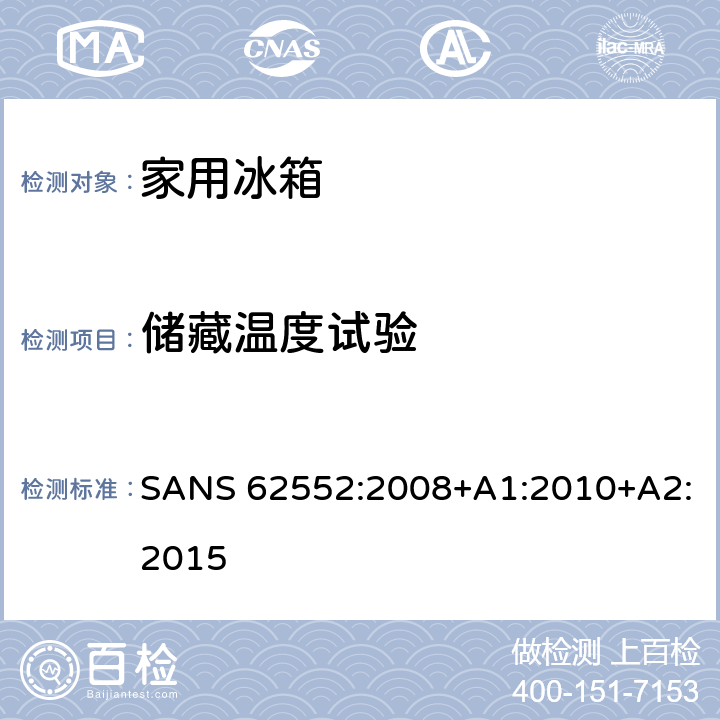 MA CNAS AL ilac-MRA

检测对象： 家用冰箱

检测项目： 储藏温度试验

检测标准： SANS 62552:2008+A1:2010+A2:2015

百检
Baijiantest.com

做检测 上百检
400-151-7153